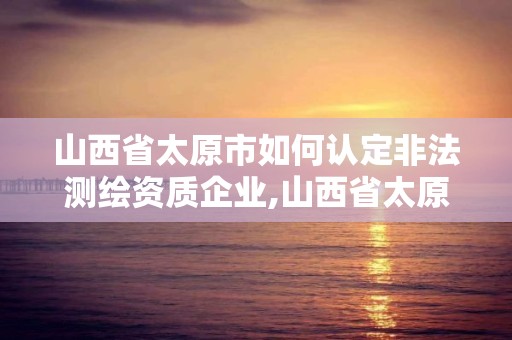 山西省太原市如何认定非法测绘资质企业,山西省太原